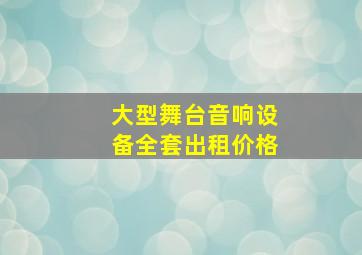 大型舞台音响设备全套出租价格